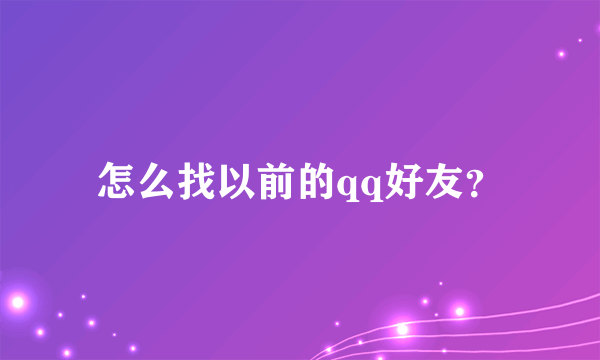 怎么找以前的qq好友?